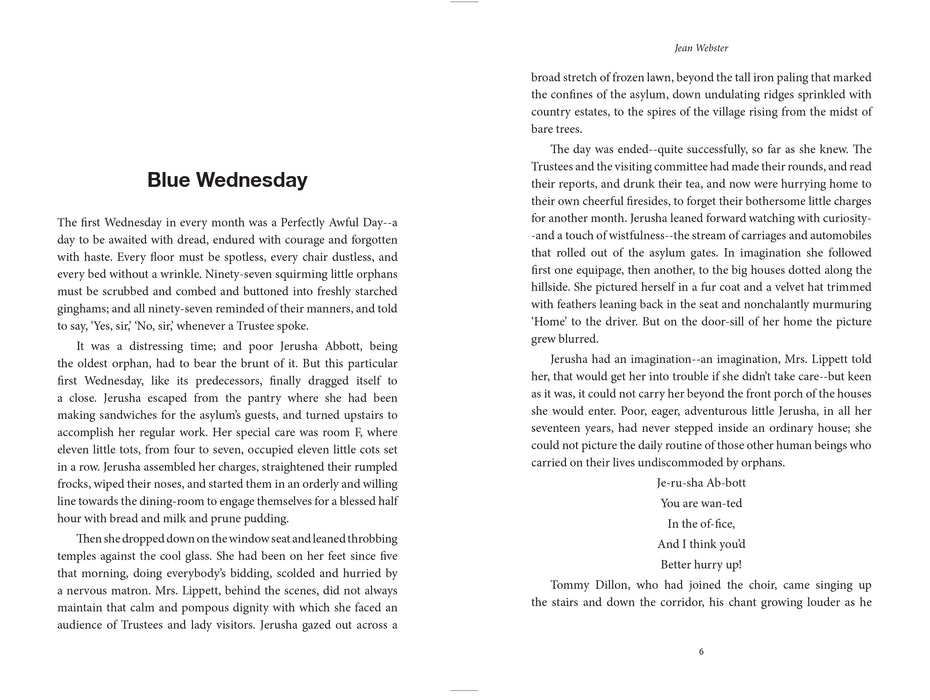 Blue Wednesday

The first Wednesday in every month was a Perfectly Awful Day--a day to be awaited with dread, endured with courage and forgotten with haste. Every floor must be spotless, every chair dustless, and every bed without a wrinkle. Ninety-seven squirming little orphans must be scrubbed and combed and buttoned into freshly starched ginghams; and all ninety-seven reminded of their manners, and told to say, 'Yes, sir,' 'No, sir,' whenever a Trustee spoke.

It was a distressing time; and poor Jerusha Abbott, being the oldest orphan, had to bear the brunt of it. But this particular first Wednesday, like its predecessors, finally dragged itself to a close. Jerusha escaped from the pantry where she had been making sandwiches for the asylum's guests, and turned upstairs to accomplish her regular work. Her special care was room F, where eleven little tots, from four to seven, occupied eleven little cots set in a row. Jerusha assembled her charges, straightened their rumpled frocks, wiped their noses, and started them in an orderly and willing line towards the dining-room to engage themselves for a blessed half hour with bread and milk and prune pudding.

Then she dropped down on the window seat and leaned throbbing temples against the cool glass. She had been on her feet since five that morning, doing everybody's bidding, scolded and hurried by a nervous matron. Mrs. Lippett, behind the scenes, did not always maintain that calm and pompous dignity with which she faced an audience of Trustees and lady visitors. Jerusha gazed out across a

Jean Webster

broad stretch of frozen lawn, beyond the tall iron paling that marked the confines of the asylum, down undulating ridges sprinkled with country estates, to the spires of the village rising from the midst of bare trees.

The day was ended--quite successfully, so far as she knew. The Trustees and the visiting committee had made their rounds, and read their reports, and drunk their tea, and now were hurrying home to their own cheerful firesides, to forget their bothersome little charges for another month. Jerusha leaned forward watching with curiosity--and a touch of wistfulness--the stream of carriages and automobiles that rolled out of the asylum gates. In imagination she followed first one equipage, then another, to the big houses dotted along the hillside. She pictured herself in a fur coat and a velvet hat trimmed with feathers leaning back in the seat and nonchalantly murmuring 'Home' to the driver. But on the door-sill of her home the picture grew blurred.

Jerusha had an imagination--an imagination, Mrs. Lippett told her, that would get her into trouble if she didn't take care--but keen as it was, it could not carry her beyond the front porch of the houses she would enter. Poor, eager, adventurous little Jerusha, in all her seventeen years, had never stepped inside an ordinary house; she could not picture the daily routine of those other human beings who carried on their lives undiscommoded by orphans.

Je-ru-sha Ab-bott
You are wan-ted
In the of-fice,
And I think you'd
Better hurry up!

Tommy Dillon, who had joined the choir, came singing up the stairs and down the corridor, his chant growing louder as he

6